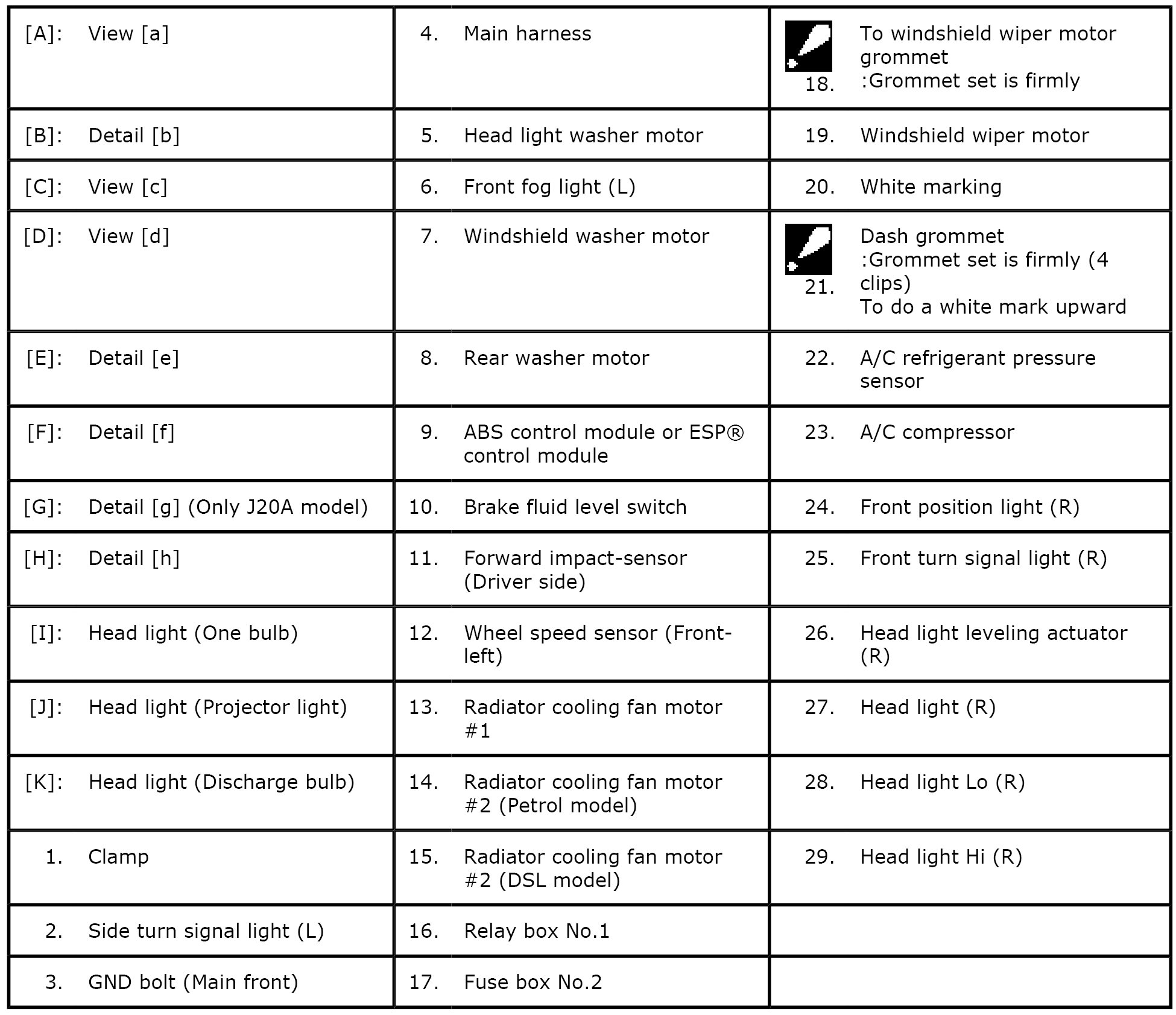 | | | | | | |
|---|---|---|---|---|---|
| [A]: | View [a] | 4. | Main harness | 18. | To windshield wiper motor grommet :Grommet set is firmly |
| [B]: | Detail [b] | 5. | Head light washer motor | 19. | Windshield wiper motor |
| [C]: | View [c] | 6. | Front fog light (L) | 20. | White marking |
| [D]: | View [d] | 7. | Windshield washer motor | 21. | Dash grommet :Grommet set is firmly (4 clips) To do a white mark upward |
| [E]: | Detail [e] | 8. | Rear washer motor | 22. | A/C refrigerant pressure sensor |
| [F]: | Detail [f] | 9. | ABS control module or ESP® control module | 23. | A/C compressor |
| [G]: | Detail [g] (Only J20A model) | 10. | Brake fluid level switch | 24. | Front position light (R) |
| [H]: | Detail [h] | 11. | Forward impact-sensor (Driver side) | 25. | Front turn signal light (R) |
| [I]: | Head light (One bulb) | 12. | Wheel speed sensor (Front-left) | 26. | Head light leveling actuator (R) |
| [J]: | Head light (Projector light) | 13. | Radiator cooling fan motor #1 | 27. | Head light (R) |
| [K]: | Head light (Discharge bulb) | 14. | Radiator cooling fan motor #2 (Petrol model) | 28. | Head light Lo (R) |
| 1. | Clamp | 15. | Radiator cooling fan motor #2 (DSL model) | 29. | Head light Hi (R) |
| 2. | Side turn signal light (L) | 16. | Relay box No.1 | | |
| 3. | GND bolt (Main front) | 17. | Fuse box No.2 | | |